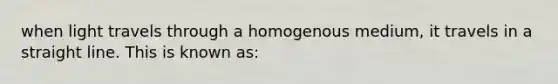 when light travels through a homogenous medium, it travels in a straight line. This is known as: